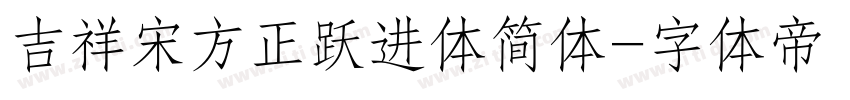 吉祥宋方正跃进体简体-字体帝